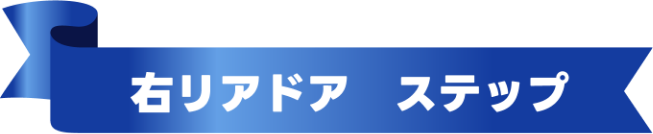 右リアドア　ステップ